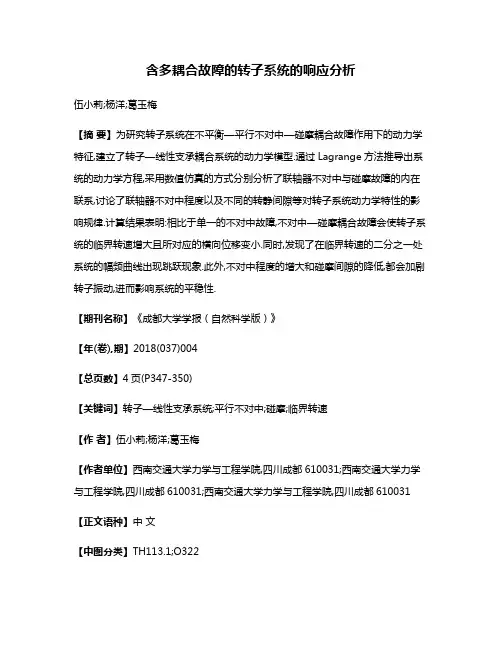 含多耦合故障的转子系统的响应分析

伍小莉;杨洋;葛玉梅

【摘 要】为研究转子系统在不平衡—平行不对中—碰摩耦合故障作用下的动力学特征,建立了转子—线性支承耦合系统的动力学模型.通过 Lagrange 方法推导出系统的动力学方程,采用数值仿真的方式分别分析了联轴器不对中与碰摩故障的内在联系,讨论了联轴器不对中程度以及不同的转静间隙等对转子系统动力学特性的影响规律.计算结果表明:相比于单一的不对中故障,不对中—碰摩耦合故障会使转子系统的临界转速增大且所对应的横向位移变小.同时,发现了在临界转速的二分之一处系统的幅频曲线出现跳跃现象.此外,不对中程度的增大和碰摩间隙的降低,都会加剧转子振动,进而影响系统的平稳性.

【期刊名称】《成都大学学报(自然科学版)》

【年(卷),期】2018(037)004

【总页数】4 页(P347-350)

【关键词】转子—线性支承系统;平行不对中;碰摩;临界转速

【作 者】伍小莉;杨洋;葛玉梅

【作者单位】西南交通大学力学与工程学院,四川成都 610031;西南交通大学力学与工程学院,四川成都 610031;西南交通大学力学与工程学院,四川成都 610031

【正文语种】中 文

【中图分类】TH113.1;O322